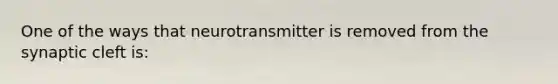 One of the ways that neurotransmitter is removed from the synaptic cleft is: